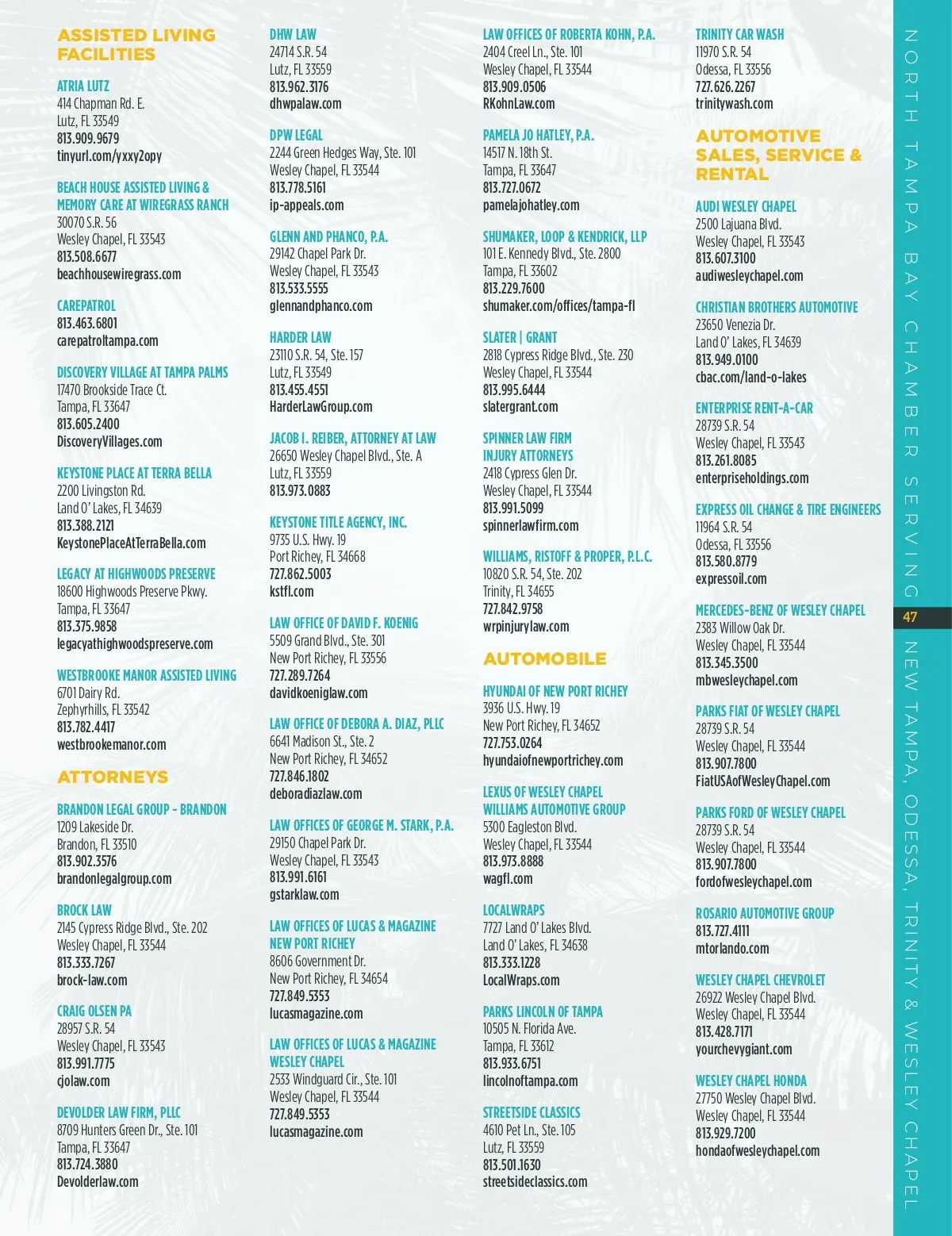 ASSISTED LIVING FACILITIES

ATRIA LUTZ
414 Chapman Rd. E.
Lutz, FL 33549
813.909.9679
tinyurl.com/yxxy2opy

BEACH HOUSE ASSISTED LIVING & MEMORY CARE AT WIREGRASS RANCH
30070 S.R. 56
Wesley Chapel, FL 33543
813.508.6677
beachhousewiregrass.com

CAREPATROL
813.463.6801
carepatroltampa.com

DISCOVERY VILLAGE AT TAMPA PALMS
17470 Brookside Trace Ct.
Tampa, FL 33647
813.605.2400
DiscoveryVillages.com

KEYSTONE PLACE AT TERRA BELLA
2200 Livingston Rd.
Land O' Lakes, FL 34639
813.388.2121
KeystonePlaceAtTerraBella.com

LEGACY AT HIGHWOODS PRESERVE
18600 Highwoods Preserve Pkwy.
Tampa, FL 33647
813.375.9858
legacyathighwoodspreserve.com

WESTBROOKE MANOR ASSISTED LIVING
6701 Dairy Rd.
Zephyrhills, FL 33542
813.782.4417
westbrookemanor.com

ATTORNEYS

BRANDON LEGAL GROUP - BRANDON
1209 Lakeside Dr.
Brandon, FL 33510
813.902.3576
brandonlegalgroup.com

BROCK LAW
2145 Cypress Ridge Blvd., Ste. 202
Wesley Chapel, FL 33544
813.333.7267
brock-law.com

CRAIG OLSEN PA
28957 S.R. 54
Wesley Chapel, FL 33543
813.991.7775
cjolaw.com

DEVOLDER LAW FIRM, PLLC
8709 Hunters Green Dr., Ste. 101
Tampa, FL 33647
813.724.3880
Devolderlaw.com

DHW LAW
24714 S.R. 54
Lutz, FL 33559
813.962.3176
dhwpalaw.com

DPW LEGAL
2244 Green Hedges Way, Ste. 101
Wesley Chapel, FL 33544
813.778.5161
ip-appeals.com

GLENN AND PHANCO, P.A.
29142 Chapel Park Dr.
Wesley Chapel, FL 33543
813.533.5555
glennandphanco.com

HARDER LAW
23110 S.R. 54, Ste. 157
Lutz, FL 33549
813.455.4551
HarderLawGroup.com

JACOB I. REIBER, ATTORNEY AT LAW
26650 Wesley Chapel Blvd., Ste. A
Lutz, FL 33559
813.973.0883

KEYSTONE TITLE AGENCY, INC.
9735 U.S. Hwy. 19
Port Richey, FL 34668
727.862.5003
kstfl.com

LAW OFFICE OF DAVID F. KOENIG
5509 Grand Blvd., Ste. 301
New Port Richey, FL 33556
727.289.7264
davidkoeniglaw.com

LAW OFFICE OF DEBORA A. DIAZ, PLLC
6641 Madison St., Ste. 2
New Port Richey, FL 34652
727.846.1802
deboradiazlaw.com

LAW OFFICES OF GEORGE M. STARK, P.A.
29150 Chapel Park Dr.
Wesley Chapel, FL 33543
813.991.6161
gstarklaw.com

LAW OFFICES OF LUCAS & MAGAZINE NEW PORT RICHEY
8606 Government Dr.
New Port Richey, FL 34654
727.849.5353
lucasmagazine.com

LAW OFFICES OF LUCAS & MAGAZINE WESLEY CHAPEL
2533 Windguard Cir., Ste. 101
Wesley Chapel, FL 33544
727.849.5353
lucasmagazine.com

LAW OFFICES OF ROBERTA KOHN, P.A.
2404 Creel Ln., Ste. 101
Wesley Chapel, FL 33544
813.909.0506
RKohnLaw.com

PAMELA JO HATLEY, P.A.
14517 N. 18th St.
Tampa, FL 33647
813.727.0672
pamelajohatley.com

SHUMAKER, LOOP & KENDRICK, LLP
101 E. Kennedy Blvd., Ste. 2800
Tampa, FL 33602
813.229.7600
shumaker.com/offices/tampa-fl

SLATER | GRANT
2818 Cypress Ridge Blvd., Ste. 230
Wesley Chapel, FL 33544
813.995.6444
slatergrant.com

SPINNER LAW FIRM INJURY ATTORNEYS
2418 Cypress Glen Dr.
Wesley Chapel, FL 33544
813.991.5099
spinnerlawfirm.com

WILLIAMS, RISTOFF & PROPER, P.L.C.
10820 S.R. 54, Ste. 202
Trinity, FL 34655
727.842.9758
wrpinjurylaw.com

AUTOMOBILE

HYUNDAI OF NEW PORT RICHEY
3936 U.S. Hwy. 19
New Port Richey, FL 34652
727.753.0264
hyundaiofnewportrichey.com

LEXUS OF WESLEY CHAPEL WILLIAMS AUTOMOTIVE GROUP
5300 Eagleston Blvd.
Wesley Chapel, FL 33544
813.973.8888
wagfl.com

LOCALWRAPS
7727 Land O' Lakes Blvd.
Land O' Lakes, FL 34638
813.333.1228
LocalWraps.com

PARKS LINCOLN OF TAMPA
10505 N. Florida Ave.
Tampa, FL 33612
813.933.6751
lincolnoftampa.com

STREETSIDE CLASSICS
4610 Pet Ln., Ste. 105
Lutz, FL 33559
813.501.1630
streetsideclassics.com

TRINITY CAR WASH
11970 S.R. 54
Odessa, FL 33556
727.626.2267
trinitywash.com

AUTOMOTIVE SALES, SERVICE & RENTAL

AUDI WESLEY CHAPEL
2500 Lajuana Blvd.
Wesley Chapel, FL 33543
813.607.3100
audiwesleychapel.com

CHRISTIAN BROTHERS AUTOMOTIVE
23650 Venezia Dr.
Land O' Lakes, FL 34639
813.949.0100
cbac.com/land-o-lakes

ENTERPRISE RENT-A-CAR
28739 S.R. 54
Wesley Chapel, FL 33543
813.261.8085
enterpriseholdings.com

EXPRESS OIL CHANGE & TIRE ENGINEERS
11964 S.R. 54
Odessa, FL 33556
813.580.8779
expressoil.com

MERCEDES-BENZ OF WESLEY CHAPEL
2383 Willow Oak Dr.
Wesley Chapel, FL 33544
813.345.3500
mbwesleychapel.com

PARKS FIAT OF WESLEY CHAPEL
28739 S.R. 54
Wesley Chapel, FL 33544
813.907.7800
FiatUSAofWesleyChapel.com

PARKS FORD OF WESLEY CHAPEL
28739 S.R. 54
Wesley Chapel, FL 33544
813.907.7800
fordofwesleychapel.com

ROSARIO AUTOMOTIVE GROUP
813.727.4111
mtorlando.com

WESLEY CHAPEL CHEVROLET
26922 Wesley Chapel Blvd.
Wesley Chapel, FL 33544
813.428.7171
yourchevygiant.com

WESLEY CHAPEL HONDA
27750 Wesley Chapel Blvd.
Wesley Chapel, FL 33544
813.929.7200
hondaofwesleychapel.com

NORTH TAMPA BAY CHAMBER SERVING 47 NEW TAMPA, ODESSA, TRINITY & WESLEY CHAPEL